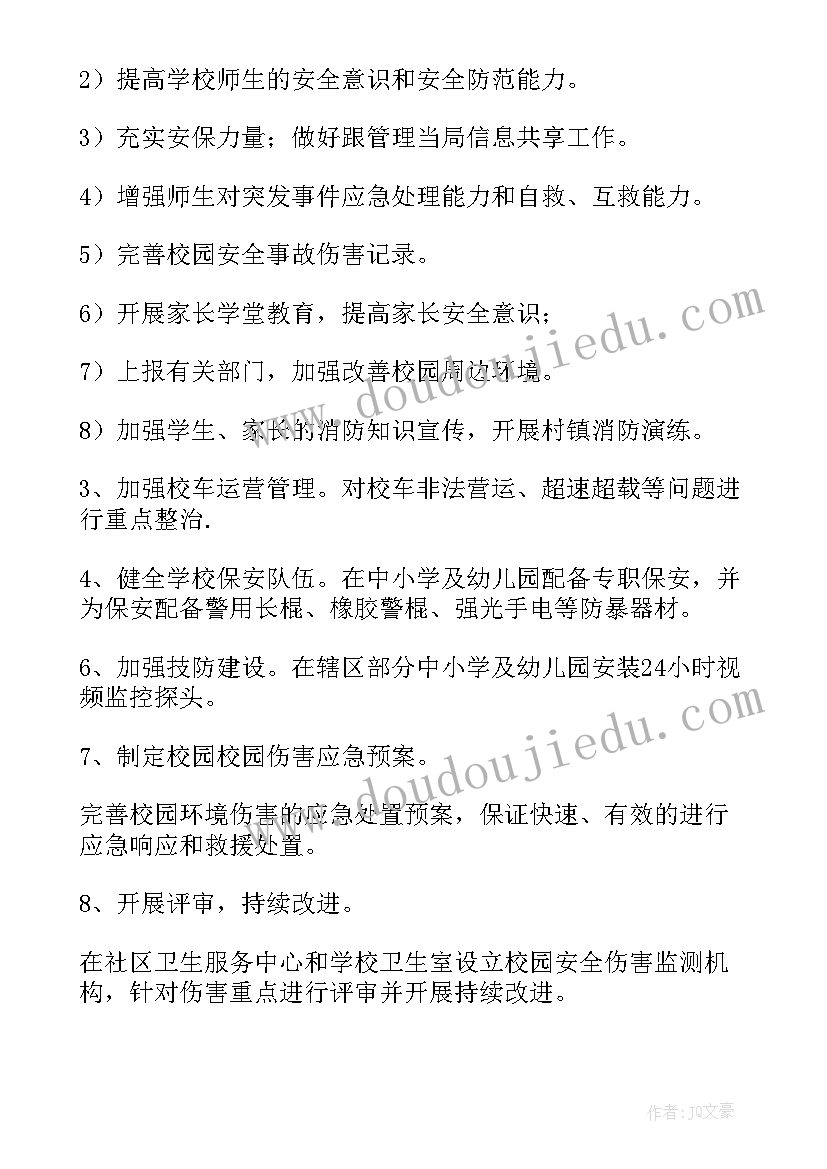 2）提高学校师生的安全意识和安全防范能力。

3）充实安保力量；做好跟管理当局信息共享工作。

4）增强师生对突发事件应急处理能力和自救、互救能力。

5）完善校园安全事故伤害记录。

6）开展家长学堂教育，提高家长安全意识；

7）上报有关部门，加强改善校园周边环境。

8）加强学生、家长的消防知识宣传，开展村镇消防演练。

3、加强校车运营管理。对校车非法营运、超速超载等问题进行重点整治.

4、健全学校保安队伍。在中小学及幼儿园配备专职保安，并为保安配备警用长棍、橡胶警棍、强光手电等防暴器材。

6、加强技防建设。在辖区部分中小学及幼儿园安装24小时视频监控探头。

7、制定校园校园伤害应急预案。

完善校园环境伤害的应急处置预案，保证快速、有效的进行应急响应和救援处置。

8、开展评审，持续改进。

在社区卫生服务中心和学校卫生室设立校园安全伤害监测机构，针对伤害重点进行评审并开展持续改进。

www.doudoujiedu.com

www.doudoujiedu.com

作者：JQ文豪